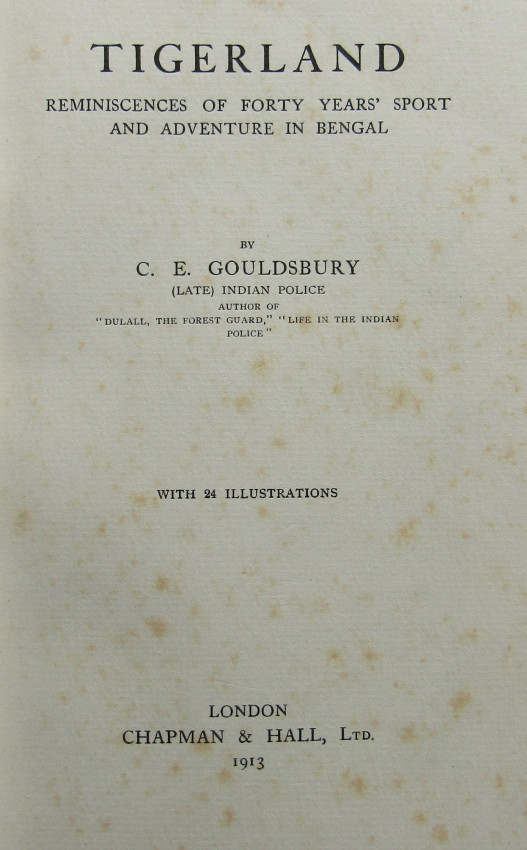 TIGERLAND

REMINISCENCES OF FORTY YEARS' SPORT AND ADVENTURE IN BENGAL

BY

C. E. GOULDSBURY

(LATE) INDIAN POLICE

AUTHOR OF

"DULALL, THE FOREST GUARD," "LIFE IN THE INDIAN POLICE"

WITH 24 ILLUSTRATIONS

LONDON

CHAPMAN & HALL, LTD.

1913